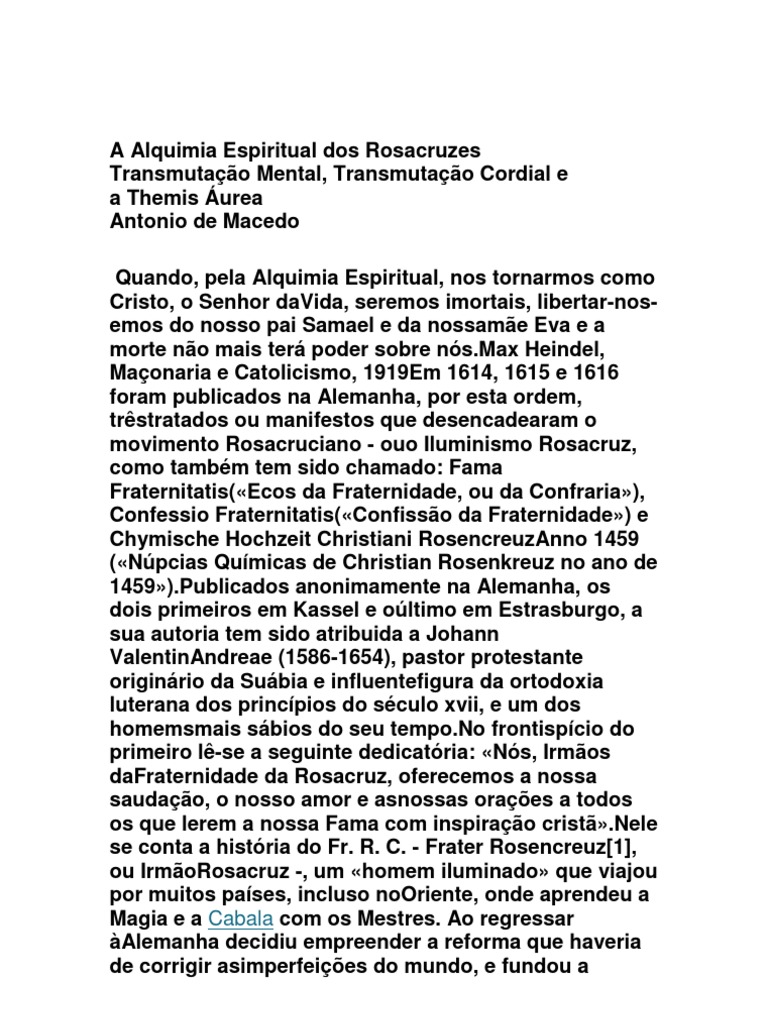 A Alquimia Espiritual dos Rosacruzes
Transmutação Mental, Transmutação Cordial e
a Themis Áurea
Antonio de Macedo

Quando, pela Alquimia Espiritual, nos tornarmos como Cristo, o Senhor daVida, seremos imortais, libertar-nos-emos do nosso pai Samael e da nossamãe Eva e a morte não mais terá poder sobre nós.Max Heindel, Maçonaria e Catolicismo, 1919Em 1614, 1615 e 1616 foram publicados na Alemanha, por esta ordem, trêstratados ou manifestos que desencadearam o movimento Rosacruciano - ouo Iluminismo Rosacruz, como também tem sido chamado: Fama Fraternitatis(«Ecos da Fraternidade, ou da Confraria»), Confessio Fraternitatis(«Confissão da Fraternidade») e Chymische Hochzeit Christiani RosencreuzAnno 1459 («Núpcias Químicas de Christian Rosenkreuz no ano de 1459»).Publicados anonimamente na Alemanha, os dois primeiros em Kassel e oúltimo em Estrasburgo, a sua autoria tem sido atribuida a Johann ValentinAndreae (1586-1654), pastor protestante originário da Suábia e influentefigura da ortodoxia luterana dos princípios do século xvii, e um dos homemsmais sábios do seu tempo.No frontispício do primeiro lê-se a seguinte dedicatória: «Nós, Irmãos daFraternidade da Rosacruz, oferecemos a nossa saudação, o nosso amor e asnossas orações a todos os que lerem a nossa Fama com inspiração cristã».Nele se conta a história do Fr. R. C. - Frater Rosencreuz[1], ou IrmãoRosacruz -, um «homem iluminado» que viajou por muitos países, incluso noOriente, onde aprendeu a Magia e a Cabala com os Mestres. Ao regressar àAlemanha decidiu empreender a reforma que haveria de corrigir asimperfeições do mundo, e fundou a